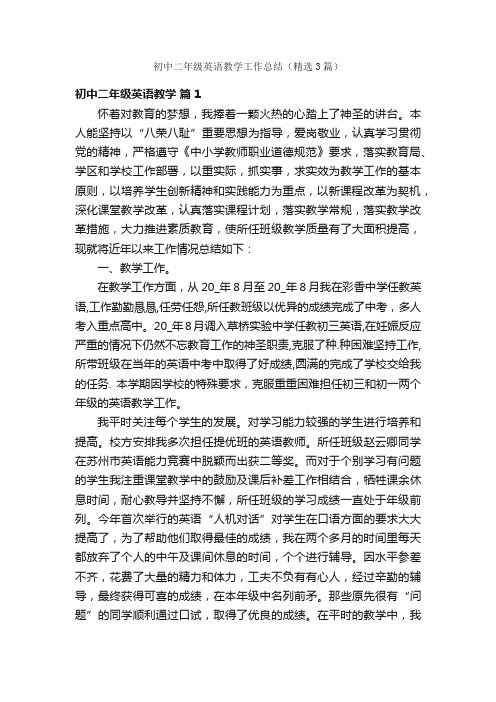 初中二年级英语教学工作总结（精选3篇）

初中二年级英语教学 篇1

怀着对教育的梦想，我捧着一颗火热的心踏上了神圣的讲台。本人能坚持以“八荣八耻”重要思想为指导，爱岗敬业，认真学习贯彻党的精神，严格遵守《中小学教师职业道德规范》要求，落实教育局、学区和学校工作部署，以重实际，抓实事，求实效为教学工作的基本原则，以培养学生创新精神和实践能力为重点，以新课程改革为契机，深化课堂教学改革，认真落实课程计划，落实教学常规，落实教学改革措施，大力推进素质教育，使所任班级教学质量有了大面积提高，现就将近年以来工作情况总结如下：

一、教学工作。

在教学工作方面，从20_年8月至20_年8月我在彩香中学任教英语,工作勤勤恳恳,任劳任怨,所任教班级以优异的成绩完成了中考，多人考入重点高中。20_年8月调入草桥实验中学任教初三英语,在妊娠反应严重的情况下仍然不忘教育工作的神圣职责,克服了种.种困难坚持工作,所带班级在当年的英语中考中取得了好成绩,圆满的完成了学校交给我的任务. 本学期因学校的特殊要求，克服重重困难担任初三和初一两个年级的英语教学工作。

我平时关注每个学生的发展。对学习能力较强的学生进行培养和提高。校方安排我多次担任提优班的英语教师。所任班级赵云卿同学在苏州市英语能力竞赛中脱颖而出获二等奖。而对于个别学习有问题的学生我注重课堂教学中的鼓励及课后补差工作相结合，牺牲课余休息时间，耐心教导并坚持不懈，所任班级的学习成绩一直处于年级前列。今年首次举行的英语“人机对话”对学生在口语方面的要求大大提高了，为了帮助他们取得最佳的成绩，我在两个多月的时间里每天都放弃了个人的中午及课间休息的时间，个个进行辅导。因水平参差不齐，花费了大量的精力和体力，工夫不负有有心人，经过辛勤的辅导，最终获得可喜的成绩，在本年级中名列前矛。那些原先很有“问题”的同学顺利通过口试，取得了优良的成绩。在平时的教学中，我